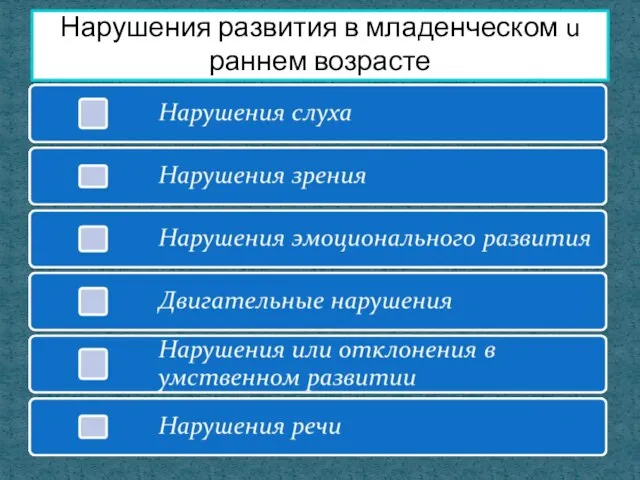 Нарушения развития в младенческом и раннем возрасте

Нарушения слуха

Нарушения зрения

Нарушения эмоционального развития

Двигательные нарушения

Нарушения или отклонения в умственном развитии

Нарушения речи